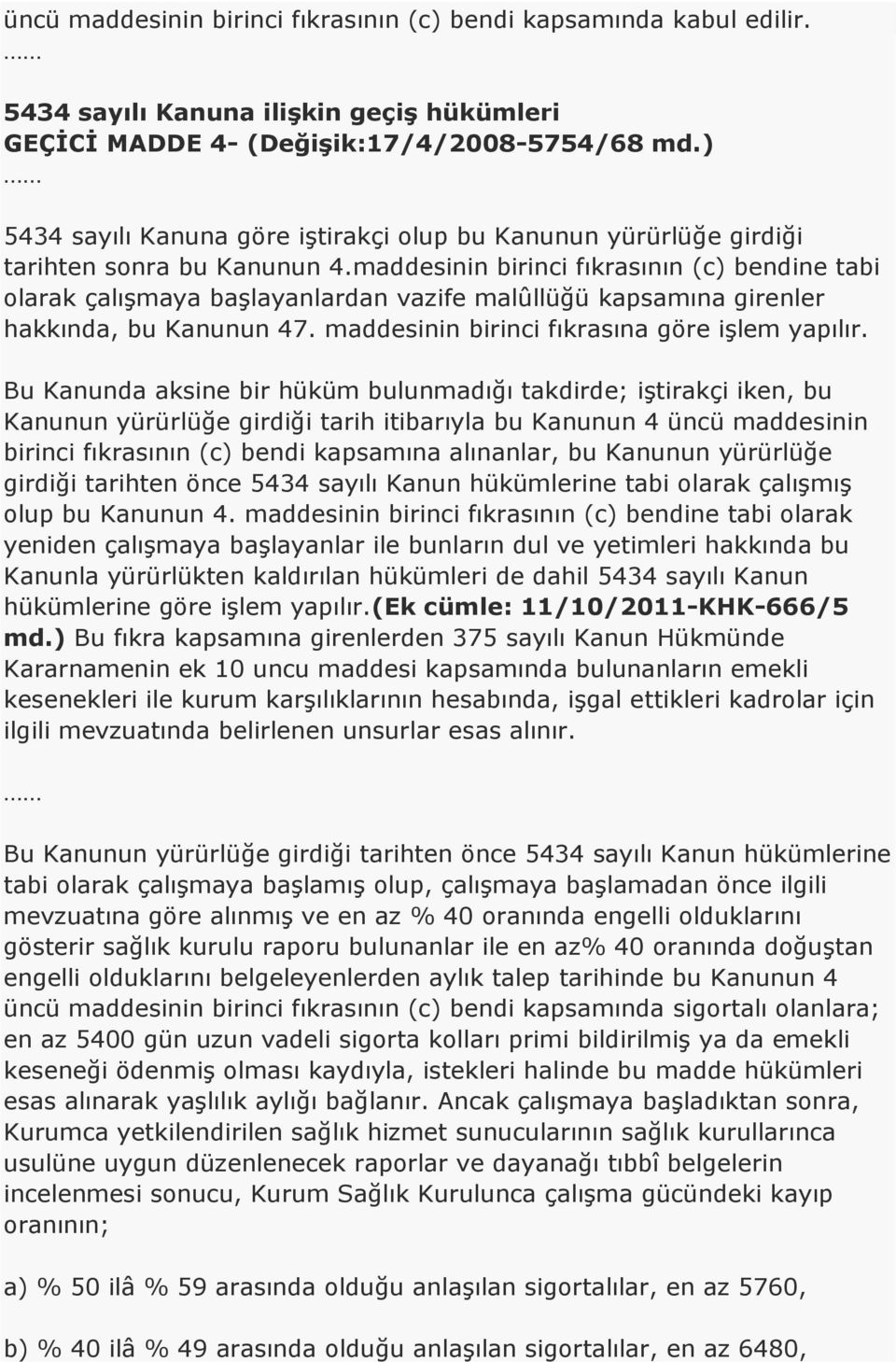 üncü maddesinin birinci fıkrasının (c) bendi kapsamında kabul edilir.
……

5434 sayılı Kanuna ilişkin geçiş hükümleri
GEÇİCİ MADDE 4- (Değişik:17/4/2008-5754/68 md.)
……

5434 sayılı Kanuna göre iştirakçi olup bu Kanunun yürürlüğe girdiği tarihten sonra bu Kanunun 4.maddesinin birinci fıkrasının (c) bendine tabi olarak çalışmaya başlayanlardan vazife malûllüğü kapsamına girenler hakkında, bu Kanunun 47. maddesinin birinci fıkrasına göre işlem yapılır.

Bu Kanunda aksine bir hüküm bulunmadığı takdirde; iştirakçi iken, bu Kanunun yürürlüğe girdiği tarih itibarıyla bu Kanunun 4 üncü maddesinin birinci fıkrasının (c) bendi kapsamına alınanlar, bu Kanunun yürürlüğe girdiği tarihten önce 5434 sayılı Kanun hükümlerine tabi olarak çalışmış olup bu Kanunun 4. maddesinin birinci fıkrasının (c) bendine tabi olarak yeniden çalışmaya başlayanlar ile bunların dul ve yetimleri hakkında bu Kanunla yürürlükten kaldırılan hükümleri de dahil 5434 sayılı Kanun hükümlerine göre işlem yapılır.(Ek cümle: 11/10/2011-KHK-666/5 md.) Bu fıkra kapsamına girenlerden 375 sayılı Kanun Hükmünde Kararnamenin ek 10 uncu maddesi kapsamında bulunanların emekli kesenekleri ile kurum karşılıklarının hesabında, işgal ettikleri kadrolar için ilgili mevzuatında belirlenen unsurlar esas alınır.

……

Bu Kanunun yürürlüğe girdiği tarihten önce 5434 sayılı Kanun hükümlerine tabi olarak çalışmaya başlamış olup, çalışmaya başlamadan önce ilgili mevzuatına göre alınmış ve en az % 40 oranında engelli olduklarını gösterir sağlık kurulu raporu bulunanlar ile en az% 40 oranında doğuştan engelli olduklarını belgeleyenlerden aylık talep tarihinde bu Kanunun 4 üncü maddesinin birinci fıkrasının (c) bendi kapsamında sigortalı olanlara; en az 5400 gün uzun vadeli sigorta kolları primi bildirilmiş ya da emekli keseneği ödenmiş olması kaydıyla, istekleri halinde bu madde hükümleri esas alınarak yaşlılık aylığı bağlanır. Ancak çalışmaya başladıktan sonra, Kurumca yetkilendirilen sağlık hizmet sunucularının sağlık kurullarınca usulüne uygun düzenlenecek raporlar ve dayanağı tıbbî belgelerin incelenmesi sonucu, Kurum Sağlık Kurulunca çalışma gücündeki kayıp oranının;

a) % 50 ilâ % 59 arasında olduğu anlaşılan sigortalılar, en az 5760,

b) % 40 ilâ % 49 arasında olduğu anlaşılan sigortalılar, en az 6480,